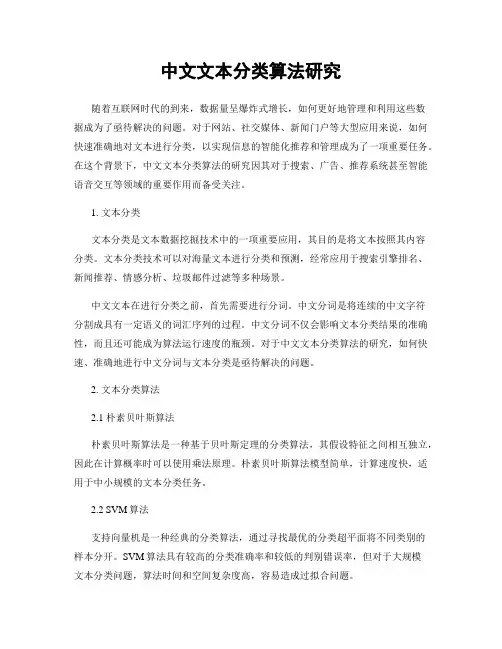 中文文本分类算法研究

随着互联网时代的到来，数据量呈爆炸式增长，如何更好地管理和利用这些数据成为了亟待解决的问题。对于网站、社交媒体、新闻门户等大型应用来说，如何快速准确地对文本进行分类，以实现信息的智能化推荐和管理成为了一项重要任务。在这个背景下，中文文本分类算法的研究因其对于搜索、广告、推荐系统甚至智能语音交互等领域的重要作用而备受关注。

1. 文本分类

文本分类是文本数据挖掘技术中的一项重要应用，其目的是将文本按照其内容分类。文本分类技术可以对海量文本进行分类和预测，经常应用于搜索引擎排名、新闻推荐、情感分析、垃圾邮件过滤等多种场景。

中文文本在进行分类之前，首先需要进行分词。中文分词是将连续的中文字符分割成具有一定语义的词汇序列的过程。中文分词不仅会影响文本分类结果的准确性，而且还可能成为算法运行速度的瓶颈。对于中文文本分类算法的研究，如何快速、准确地进行中文分词与文本分类是亟待解决的问题。

2. 文本分类算法

2.1 朴素贝叶斯算法

朴素贝叶斯算法是一种基于贝叶斯定理的分类算法，其假设特征之间相互独立，因此在计算概率时可以使用乘法原理。朴素贝叶斯算法模型简单，计算速度快，适用于中小规模的文本分类任务。

2.2 SVM 算法

支持向量机是一种经典的分类算法，通过寻找最优的分类超平面将不同类别的样本分开。SVM 算法具有较高的分类准确率和较低的判别错误率，但对于大规模文本分类问题，算法时间和空间复杂度高，容易造成过拟合问题。